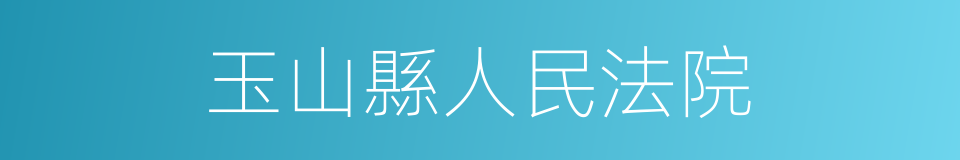 玉山縣人民法院